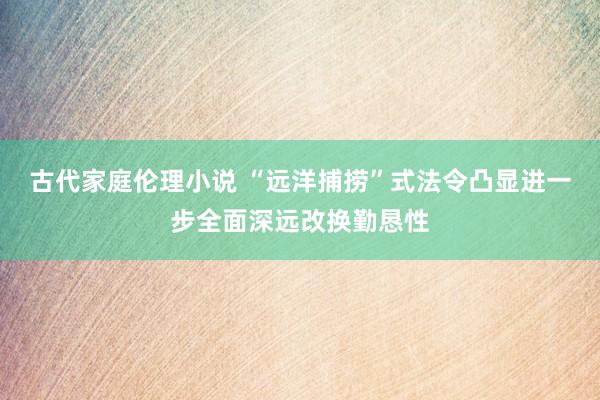 古代家庭伦理小说 “远洋捕捞”式法令凸显进一步全面深远改换勤恳性